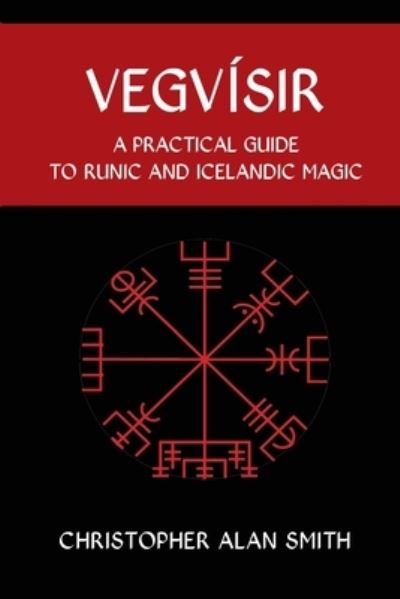 VEGVÍSIR

A PRACTICAL GUIDE TO RUNIC AND ICELANDIC MAGIC

CHRISTOPHER ALAN SMITH